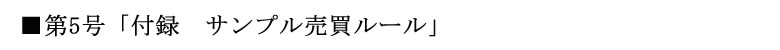 ■第5号「付録　サンプル売買ルール」